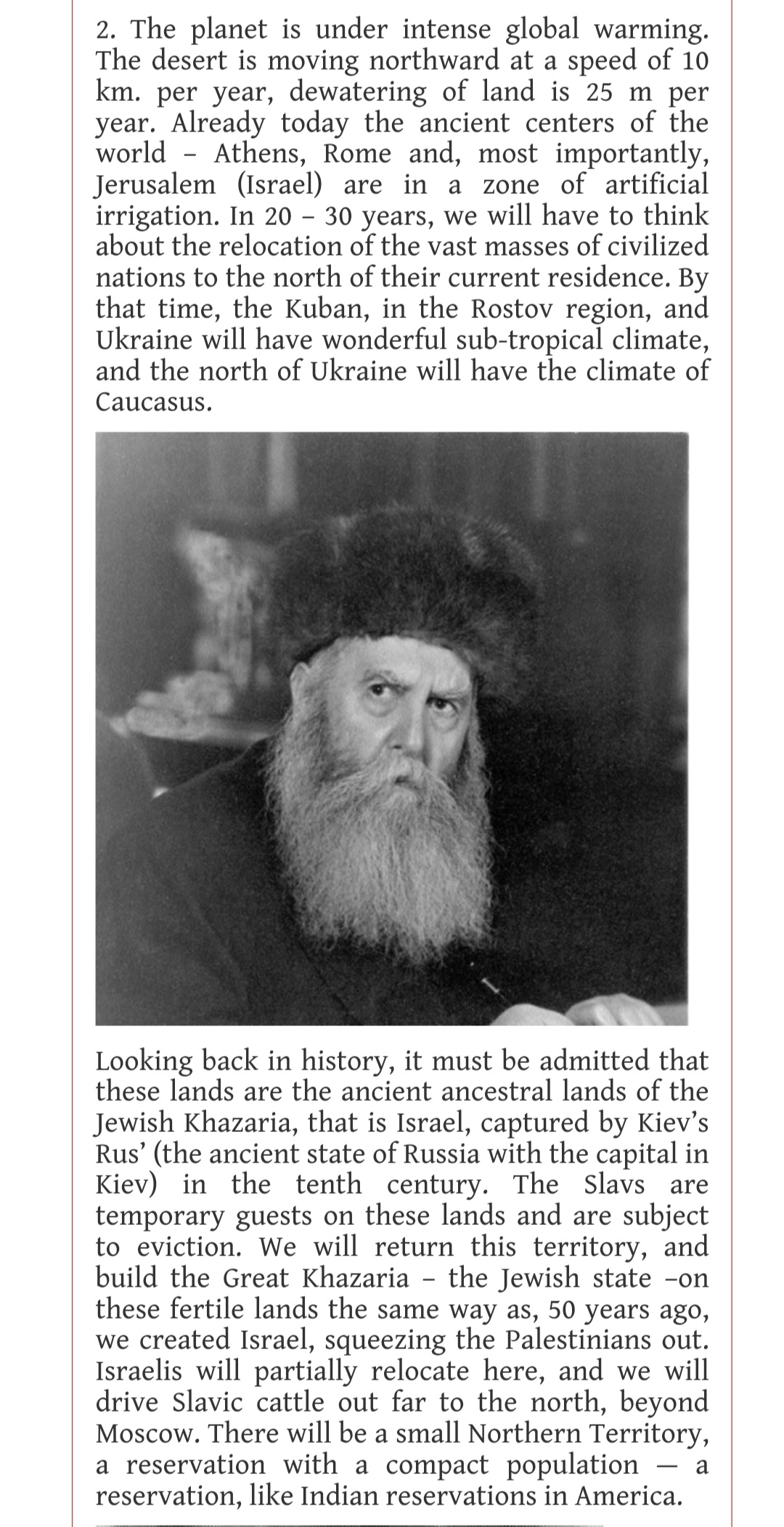 2. The planet is under intense global warming. The desert is moving northward at a speed of 10 km. per year, dewatering of land is 25 m per year. Already today the ancient centers of the world – Athens, Rome and, most importantly, Jerusalem (Israel) are in a zone of artificial irrigation. In 20 – 30 years, we will have to think about the relocation of the vast masses of civilized nations to the north of their current residence. By that time, the Kuban, in the Rostov region, and Ukraine will have wonderful sub-tropical climate, and the north of Ukraine will have the climate of Caucasus.

Looking back in history, it must be admitted that these lands are the ancient ancestral lands of the Jewish Khazaria, that is Israel, captured by Kiev's Rus' (the ancient state of Russia with the capital in Kiev) in the tenth century. The Slavs are temporary guests on these lands and are subject to eviction. We will return this territory, and build the Great Khazaria – the Jewish state –on these fertile lands the same way as, 50 years ago, we created Israel, squeezing the Palestinians out. Israelis will partially relocate here, and we will drive Slavic cattle out far to the north, beyond Moscow. There will be a small Northern Territory, a reservation with a compact population — a reservation, like Indian reservations in America.